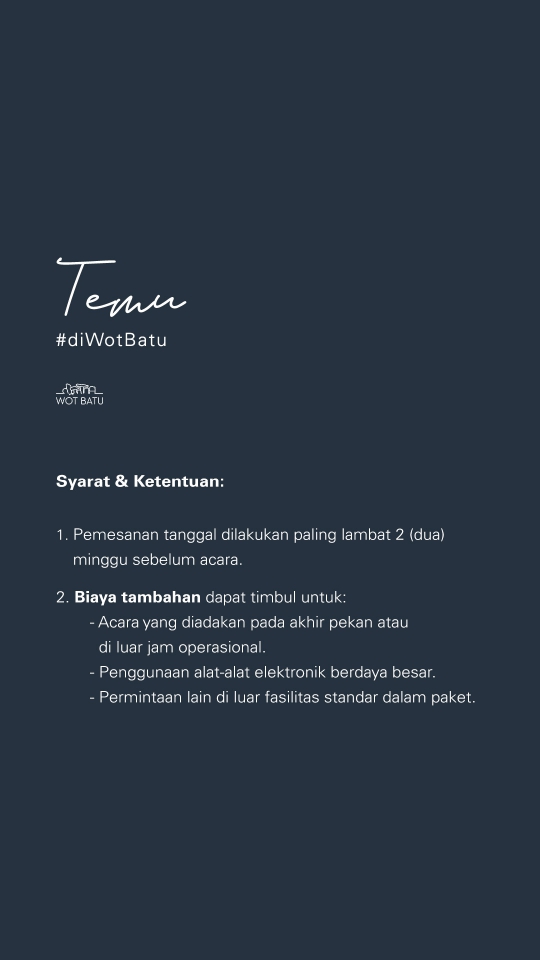 Temu
#diWotBatu

WOT BATU

Syarat & Ketentuan:

1. Pemesanan tanggal dilakukan paling lambat 2 (dua) minggu sebelum acara.

2. Biaya tambahan dapat timbul untuk:
- Acara yang diadakan pada akhir pekan atau di luar jam operasional.
- Penggunaan alat-alat elektronik berdaya besar.
- Permintaan lain di luar fasilitas standar dalam paket.